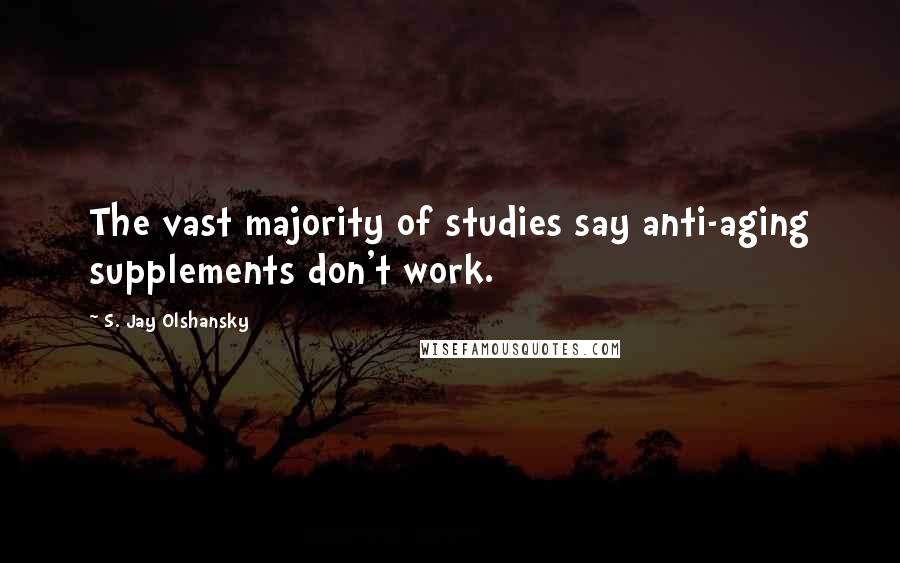 The vast majority of studies say anti-aging supplements don't work.

S. Jay Olshansky

WISEFAMOUSQUOTES.COM